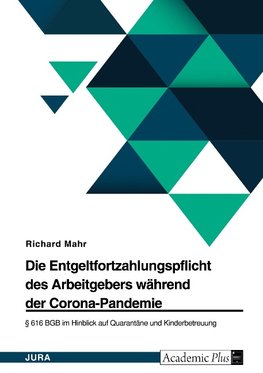 Richard Mahr

Die Entgeltfortzahlungspflicht des Arbeitgebers während der Corona-Pandemie

§ 616 BGB im Hinblick auf Quarantäne und Kinderbetreuung

JURA

Academic Plus